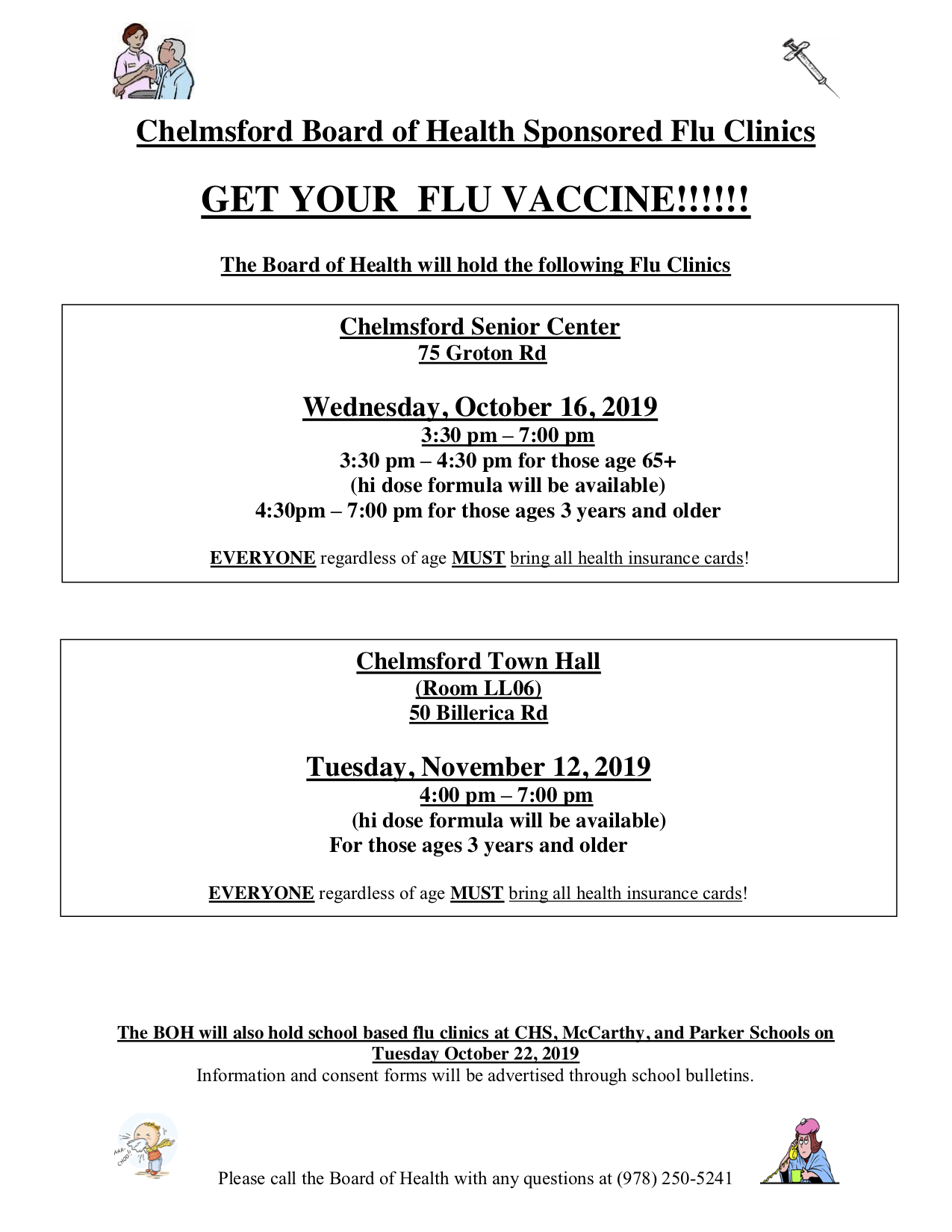 Chelmsford Board of Health Sponsored Flu Clinics

GET YOUR FLU VACCINE!!!!!!

The Board of Health will hold the following Flu Clinics

Chelmsford Senior Center
75 Groton Rd

Wednesday, October 16, 2019
3:30 pm – 7:00 pm
3:30 pm – 4:30 pm for those age 65+
(hi dose formula will be available)
4:30pm – 7:00 pm for those ages 3 years and older

EVERYONE regardless of age MUST bring all health insurance cards!

Chelmsford Town Hall
(Room LL06)
50 Billerica Rd

Tuesday, November 12, 2019
4:00 pm – 7:00 pm
(hi dose formula will be available)
For those ages 3 years and older

EVERYONE regardless of age MUST bring all health insurance cards!

The BOH will also hold school based flu clinics at CHS, McCarthy, and Parker Schools on Tuesday October 22, 2019
Information and consent forms will be advertised through school bulletins.

AAA-CHOO!

Please call the Board of Health with any questions at (978) 250-5241